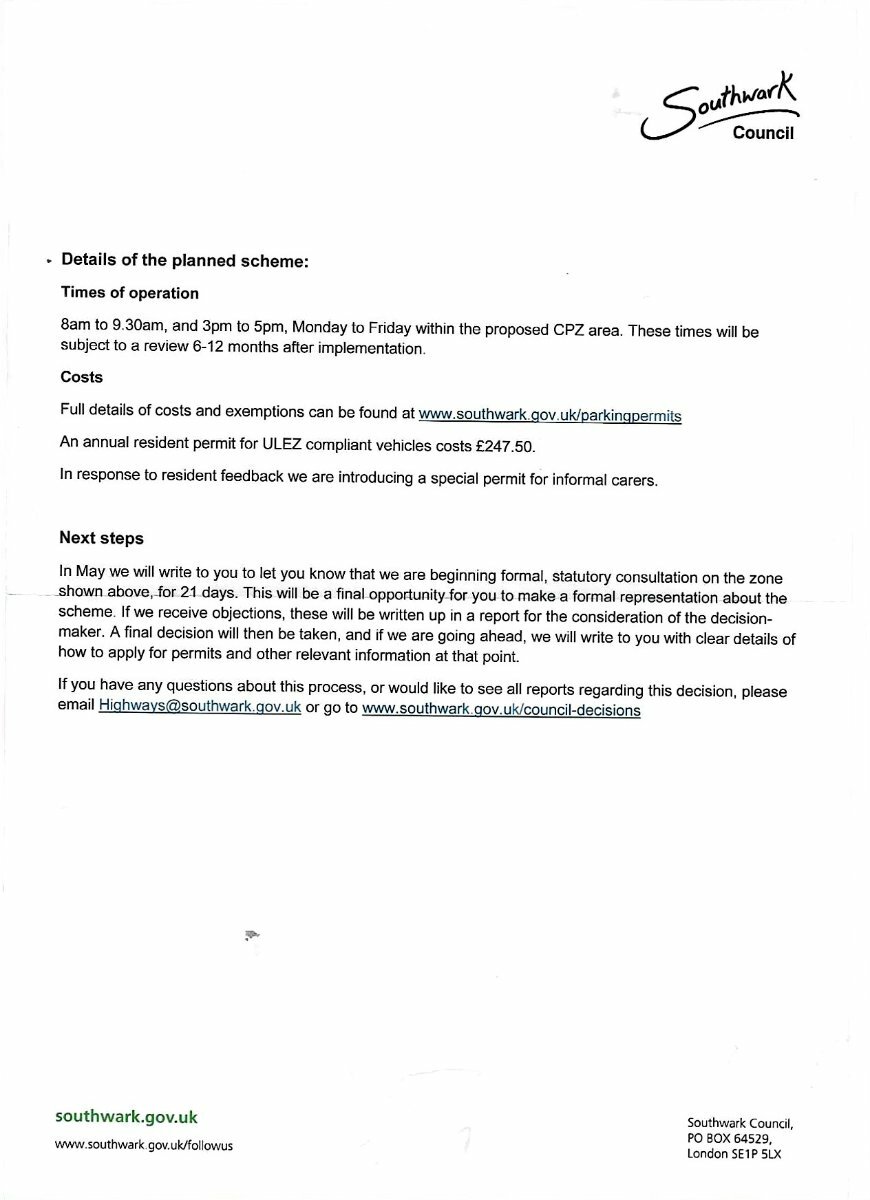 Southwark Council

Details of the planned scheme:

Times of operation

8am to 9.30am, and 3pm to 5pm, Monday to Friday within the proposed CPZ area. These times will be subject to a review 6-12 months after implementation.

Costs

Full details of costs and exemptions can be found at www.southwark.gov.uk/parkingpermits

An annual resident permit for ULEZ compliant vehicles costs £247.50.

In response to resident feedback we are introducing a special permit for informal carers.

Next steps

In May we will write to you to let you know that we are beginning formal, statutory consultation on the zone shown above, for 21 days. This will be a final opportunity for you to make a formal representation about the scheme. If we receive objections, these will be written up in a report for the consideration of the decision-maker. A final decision will then be taken, and if we are going ahead, we will write to you with clear details of how to apply for permits and other relevant information at that point.

If you have any questions about this process, or would like to see all reports regarding this decision, please email Highways@southwark.gov.uk or go to www.southwark.gov.uk/council-decisions

southwark.gov.uk

www.southwark.gov.uk/followus

Southwark Council,
PO BOX 64529,
London SE1P 5LX